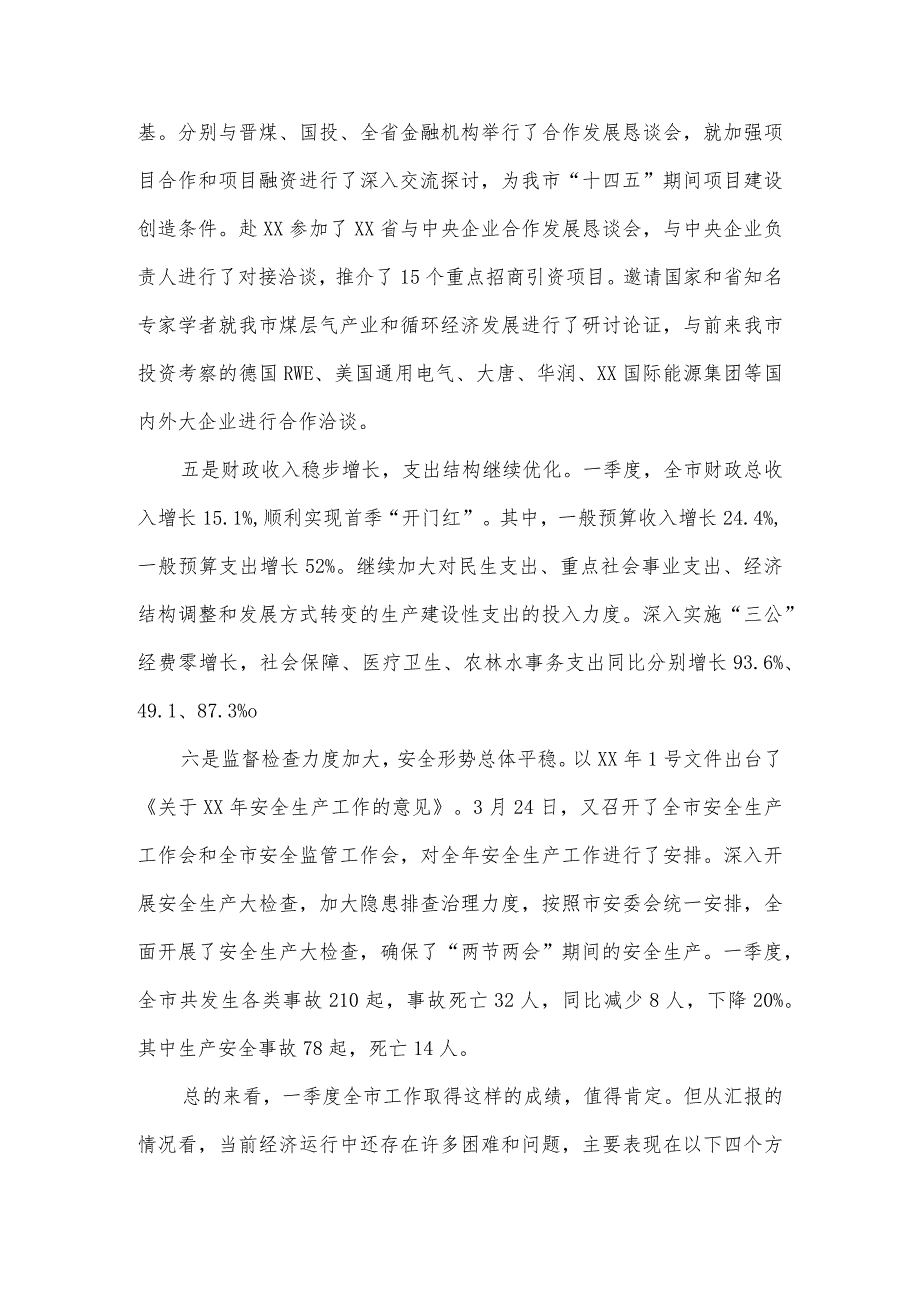 基。分别与晋煤、国投、全省金融机构举行了合作发展恳谈会，就加强项目合作和项目融资进行了深入交流探讨，为我市“十四五”期间项目建设创造条件。赴XX参加了XX省与中央企业合作发展恳谈会，与中央企业负责人进行了对接洽谈，推介了15个重点招商引资项目。邀请国家和省知名专家学者就我市煤层气产业和循环经济发展进行了研讨论证，与前来我市投资考察的德国RWE、美国通用电气、大唐、华润、XX国际能源集团等国内外大企业进行合作洽谈。

五是财政收入稳步增长，支出结构继续优化。一季度，全市财政总收入增长15.1%,顺利实现首季“开门红”。其中，一般预算收入增长24.4%,一般预算支出增长52%。继续加大对民生支出、重点社会事业支出、经济结构调整和发展方式转变的生产建设性支出的投入力度。深入实施“三公”经费零增长，社会保障、医疗卫生、农林水事务支出同比分别增长93.6%、49.1、87.3%o

六是监督检查力度加大，安全形势总体平稳。以XX年1号文件出台了《关于XX年安全生产工作的意见》。3月24日，又召开了全市安全生产工作会和全市安全监管工作会，对全年安全生产工作进行了安排。深入开展安全生产大检查，加大隐患排查治理力度，按照市安委会统一安排，全面开展了安全生产大检查，确保了“两节两会”期间的安全生产。一季度，全市共发生各类事故210起，事故死亡32人，同比减少8人，下降20%。其中生产安全事故78起，死亡14人。

总的来看，一季度全市工作取得这样的成绩，值得肯定。但从汇报的情况看，当前经济运行中还存在许多困难和问题，主要表现在以下四个方